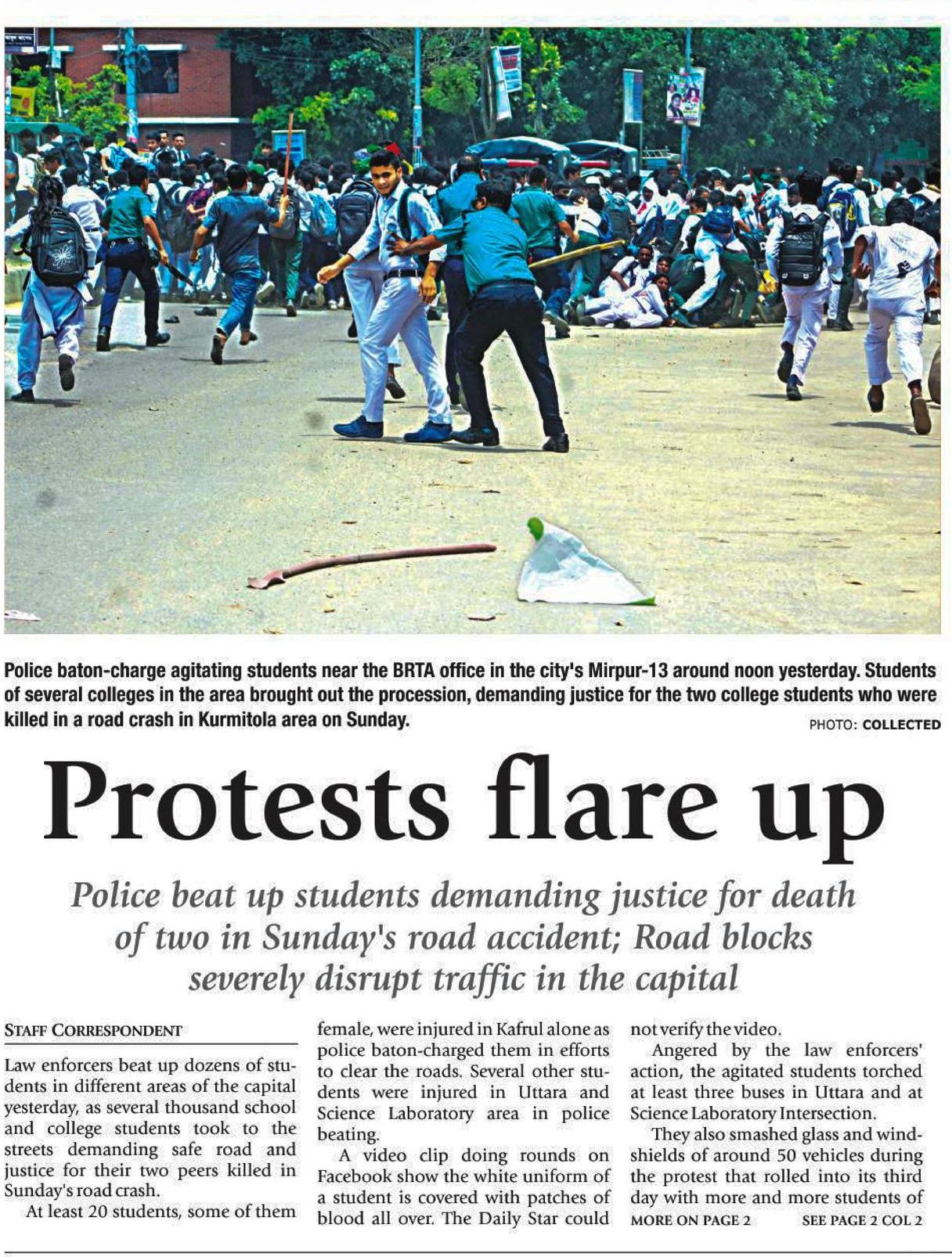 Police baton-charge agitating students near the BRTA office in the city's Mirpur-13 around noon yesterday. Students of several colleges in the area brought out the procession, demanding justice for the two college students who were killed in a road crash in Kurmitola area on Sunday.

PHOTO: COLLECTED

Protests flare up

Police beat up students demanding justice for death of two in Sunday's road accident; Road blocks severely disrupt traffic in the capital

STAFF CORRESPONDENT

Law enforcers beat up dozens of students in different areas of the capital yesterday, as several thousand school and college students took to the streets demanding safe road and justice for their two peers killed in Sunday's road crash.

At least 20 students, some of them female, were injured in Kafrul alone as police baton-charged them in efforts to clear the roads. Several other students were injured in Uttara and Science Laboratory area in police beating.

A video clip doing rounds on Facebook show the white uniform of a student is covered with patches of blood all over. The Daily Star could not verify the video.

Angered by the law enforcers' action, the agitated students torched at least three buses in Uttara and at Science Laboratory Intersection.

They also smashed glass and windshields of around 50 vehicles during the protest that rolled into its third day with more and more students of

MORE ON PAGE 2

SEE PAGE 2 COL 2